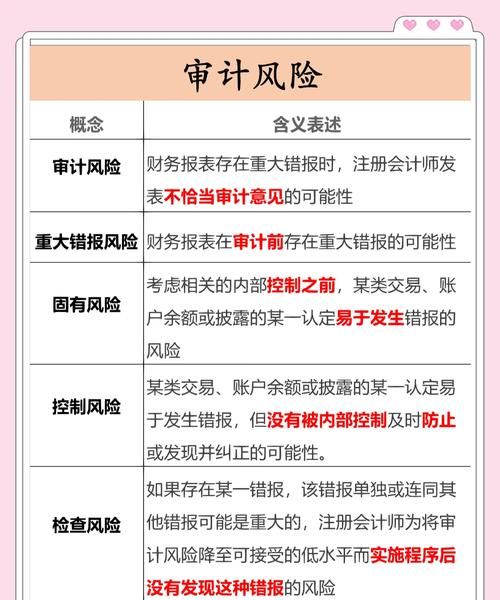 审计风险

| 概念 | 含义表述 |
|---|---|
| 审计风险 | 财务报表存在重大错报时，注册会计师发表不恰当审计意见的可能性 |
| 重大错报风险 | 财务报表在审计前存在重大错报的可能性 |
| 固有风险 | 考虑相关的内部控制之前，某类交易、账户余额或披露的某一认定易于发生错报的风险 |
| 控制风险 | 某类交易、账户余额或披露的某一认定易于发生错报，但没有被内部控制及时防止或发现并纠正的可能性。 |
| 检查风险 | 如果存在某一错报，该错报单独或连同其他错报可能是重大的，注册会计师为将审计风险降至可接受的低水平而实施程序后没有发现这种错报的风险 |